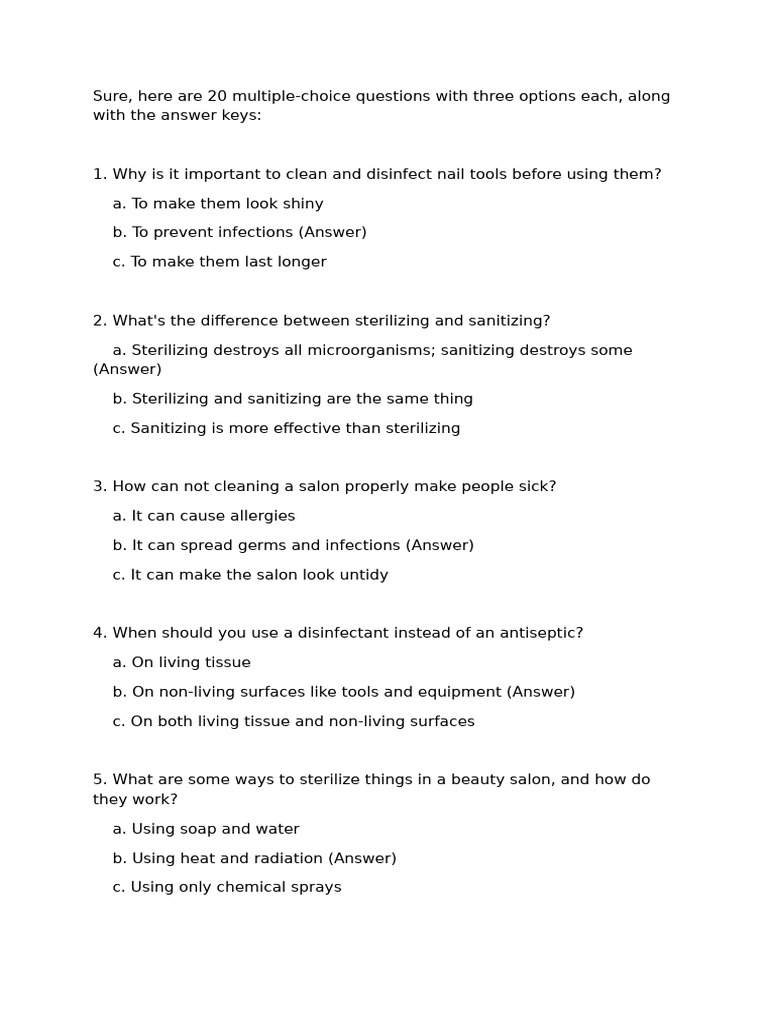 Sure, here are 20 multiple-choice questions with three options each, along with the answer keys:

1. Why is it important to clean and disinfect nail tools before using them?

a. To make them look shiny

b. To prevent infections (Answer)

c. To make them last longer

2. What's the difference between sterilizing and sanitizing?

a. Sterilizing destroys all microorganisms; sanitizing destroys some (Answer)

b. Sterilizing and sanitizing are the same thing

c. Sanitizing is more effective than sterilizing

3. How can not cleaning a salon properly make people sick?

a. It can cause allergies

b. It can spread germs and infections (Answer)

c. It can make the salon look untidy

4. When should you use a disinfectant instead of an antiseptic?

a. On living tissue

b. On non-living surfaces like tools and equipment (Answer)

c. On both living tissue and non-living surfaces

5. What are some ways to sterilize things in a beauty salon, and how do they work?

a. Using soap and water

b. Using heat and radiation (Answer)

c. Using only chemical sprays